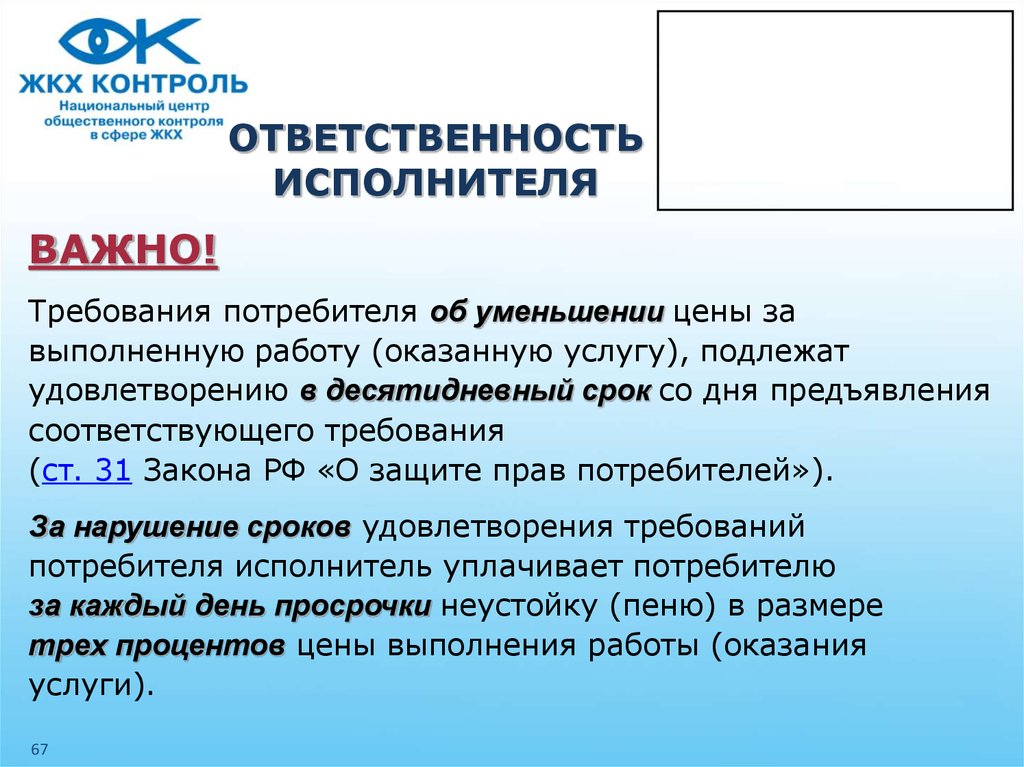 ЖКХ КОНТРОЛЬ
Национальный центр общественного контроля в сфере ЖКХ

ОТВЕТСТВЕННОСТЬ ИСПОЛНИТЕЛЯ

ВАЖНО!

Требования потребителя об уменьшении цены за выполненную работу (оказанную услугу), подлежат удовлетворению в десятидневный срок со дня предъявления соответствующего требования
(ст. 31 Закона РФ «О защите прав потребителей»).

За нарушение сроков удовлетворения требований потребителя исполнитель уплачивает потребителю за каждый день просрочки неустойку (пеню) в размере трех процентов цены выполнения работы (оказания услуги).

67